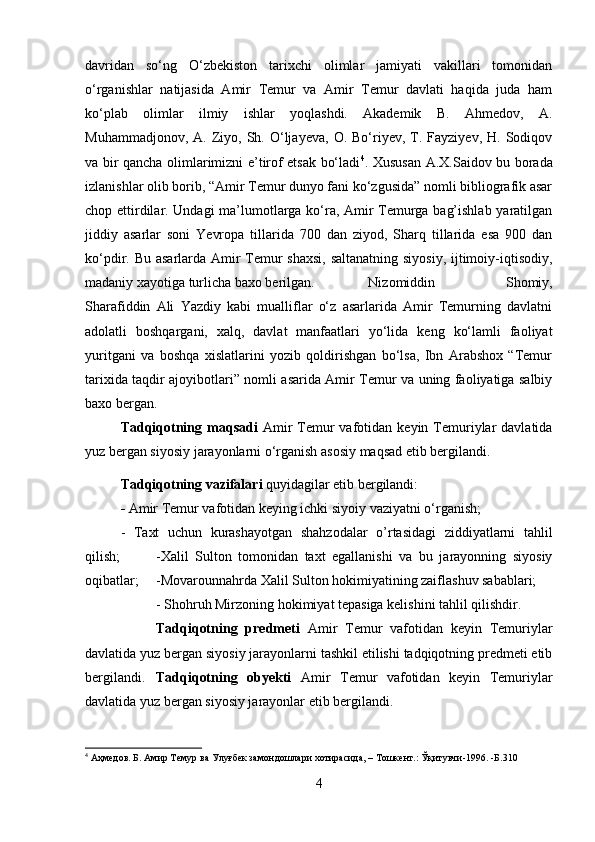 davridan so‘ng O‘zbekiston tarixchi olimlar jamiyati vakillari tomonidan o‘rganishlar natijasida Amir Temur va Amir Temur davlati haqida juda ham ko‘plab olimlar ilmiy ishlar yoqlashdi. Akademik B. Ahmedov, A. Muhammadjonov, A. Ziyo, Sh. O‘ljayeva, O. Bo‘riyev, T. Fayziyev, H. Sodiqov va bir qancha olimlarimizni e’tirof etsak bo‘ladi$^4$. Xususan A.X.Saidov bu borada izlanishlar olib borib, “Amir Temur dunyo fani ko‘zgusida” nomli bibliografik asar chop ettirdilar. Undagi ma’lumotlarga ko‘ra, Amir Temurga bag’ishlab yaratilgan jiddiy asarlar soni Yevropa tillarida 700 dan ziyod, Sharq tillarida esa 900 dan ko‘pdir. Bu asarlarda Amir Temur shaxsi, saltanatning siyosiy, ijtimoiy-iqtisodiy, madaniy xayotiga turlicha baxo berilgan. Nizomiddin Shomiy, Sharafiddin Ali Yazdiy kabi mualliflar o‘z asarlarida Amir Temurning davlatni adolatli boshqargani, xalq, davlat manfaatlari yo‘lida keng ko‘lamli faoliyat yuritgani va boshqa xislatlarini yozib qoldirishgan bo‘lsa, Ibn Arabshox “Temur tarixida taqdir ajoyibotlari” nomli asarida Amir Temur va uning faoliyatiga salbiy baxo bergan.

Tadqiqotning maqsadi Amir Temur vafotidan keyin Temuriylar davlatida yuz bergan siyosiy jarayonlarni o‘rganish asosiy maqsad etib bergilandi.

Tadqiqotning vazifalari quyidagilar etib bergilandi:

- Amir Temur vafotidan keying ichki siyoiy vaziyatni o‘rganish;

- Taxt uchun kurashayotgan shahzodalar o’rtasidagi ziddiyatlarni tahlil qilish; -Xalil Sulton tomonidan taxt egallanishi va bu jarayonning siyosiy oqibatlar; -Movarounnahrda Xalil Sulton hokimiyatining zaiflashuv sabablari;

- Shohruh Mirzoning hokimiyat tepasiga kelishini tahlil qilishdir.

Tadqiqotning predmeti Amir Temur vafotidan keyin Temuriylar davlatida yuz bergan siyosiy jarayonlarni tashkil etilishi tadqiqotning predmeti etib bergilandi. Tadqiqotning obyekti Amir Temur vafotidan keyin Temuriylar davlatida yuz bergan siyosiy jarayonlar etib bergilandi.

$^4$ Аҳмедов. Б. Амир Темур ва Улуғбек замондошлари хотирасида, – Тошкент.: Ўқитувчи-1996. -Б.310

4